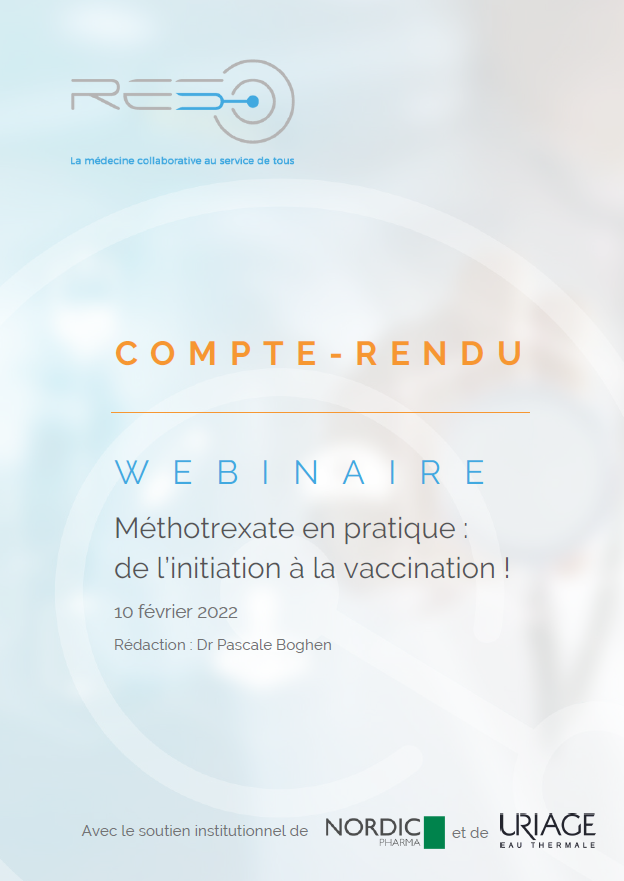 RESO

La médecine collaborative au service de tous

COMPTE-RENDU

WEBINAIRE

Méthotrexate en pratique : de l'initiation à la vaccination !

10 février 2022

Rédaction : Dr Pascale Boghen

Avec le soutien institutionnel de NORDIC PHARMA et de URIAGE EAU THERMALE